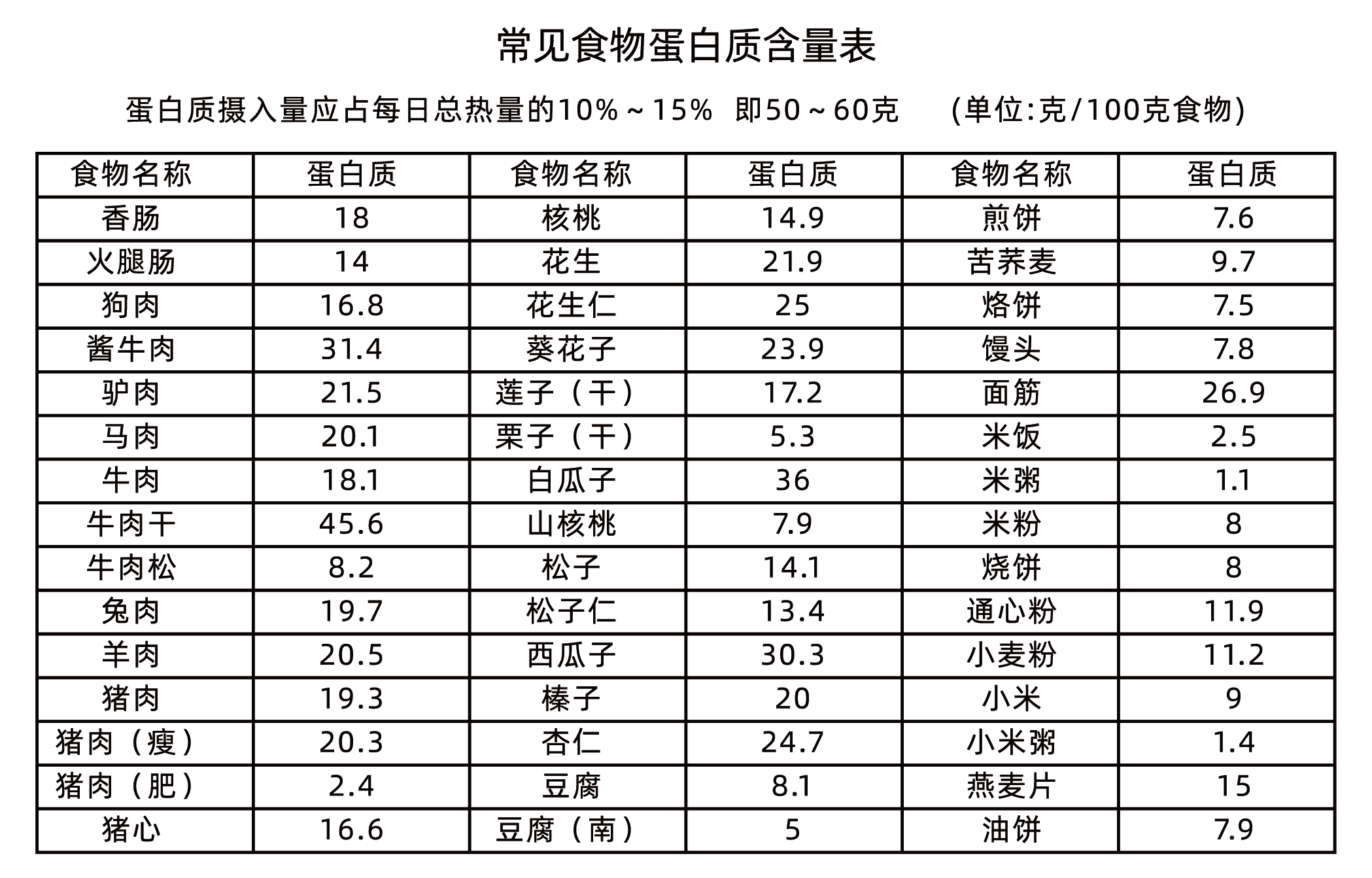 常见食物蛋白质含量表

蛋白质摄入量应占每日总热量的10%～15% 即50～60克 (单位:克/100克食物)

| 食物名称 | 蛋白质 | 食物名称 | 蛋白质 | 食物名称 | 蛋白质 |
|---|---|---|---|---|---|
| 香肠 | 18 | 核桃 | 14.9 | 煎饼 | 7.6 |
| 火腿肠 | 14 | 花生 | 21.9 | 苦荞麦 | 9.7 |
| 狗肉 | 16.8 | 花生仁 | 25 | 烙饼 | 7.5 |
| 酱牛肉 | 31.4 | 葵花子 | 23.9 | 馒头 | 7.8 |
| 驴肉 | 21.5 | 莲子（干） | 17.2 | 面筋 | 26.9 |
| 马肉 | 20.1 | 栗子（干） | 5.3 | 米饭 | 2.5 |
| 牛肉 | 18.1 | 白瓜子 | 36 | 米粥 | 1.1 |
| 牛肉干 | 45.6 | 山核桃 | 7.9 | 米粉 | 8 |
| 牛肉松 | 8.2 | 松子 | 14.1 | 烧饼 | 8 |
| 兔肉 | 19.7 | 松子仁 | 13.4 | 通心粉 | 11.9 |
| 羊肉 | 20.5 | 西瓜子 | 30.3 | 小麦粉 | 11.2 |
| 猪肉 | 19.3 | 榛子 | 20 | 小米 | 9 |
| 猪肉（瘦） | 20.3 | 杏仁 | 24.7 | 小米粥 | 1.4 |
| 猪肉（肥） | 2.4 | 豆腐 | 8.1 | 燕麦片 | 15 |
| 猪心 | 16.6 | 豆腐（南） | 5 | 油饼 | 7.9 |